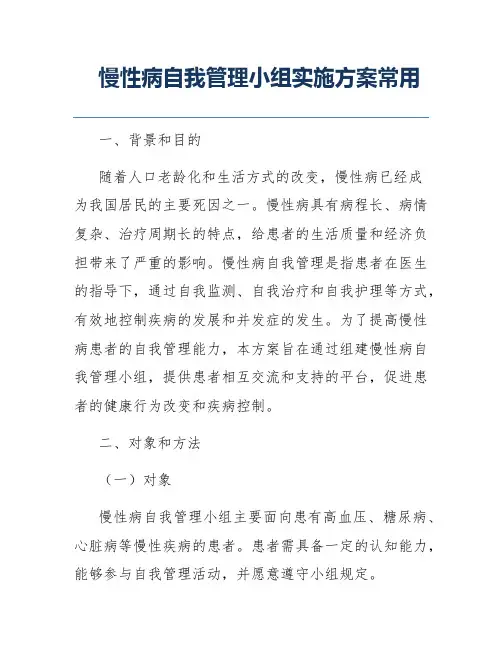 慢性病自我管理小组实施方案常用

一、背景和目的

随着人口老龄化和生活方式的改变，慢性病已经成为我国居民的主要死因之一。慢性病具有病程长、病情复杂、治疗周期长的特点，给患者的生活质量和经济负担带来了严重的影响。慢性病自我管理是指患者在医生的指导下，通过自我监测、自我治疗和自我护理等方式，有效地控制疾病的发展和并发症的发生。为了提高慢性病患者的自我管理能力，本方案旨在通过组建慢性病自我管理小组，提供患者相互交流和支持的平台，促进患者的健康行为改变和疾病控制。

二、对象和方法

（一）对象

慢性病自我管理小组主要面向患有高血压、糖尿病、心脏病等慢性疾病的患者。患者需具备一定的认知能力，能够参与自我管理活动，并愿意遵守小组规定。